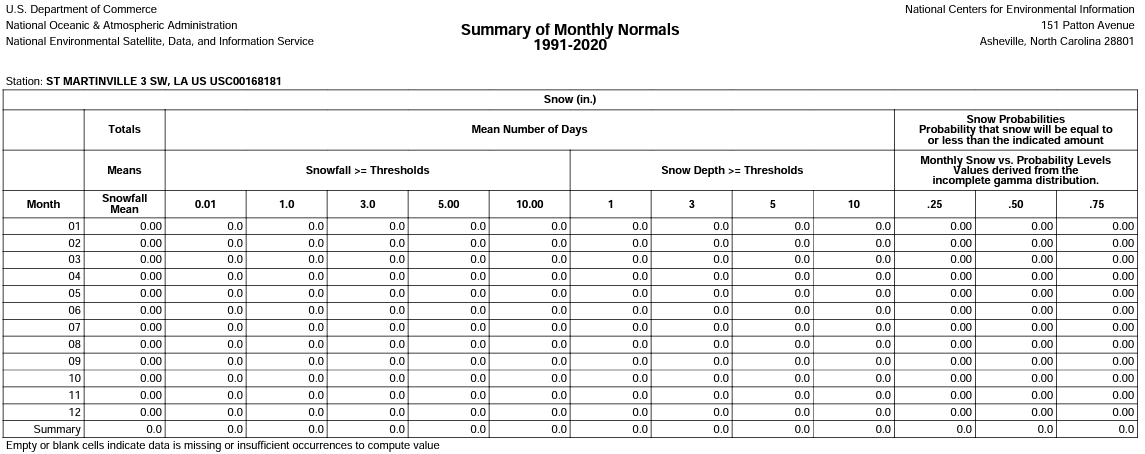 U.S. Department of Commerce
National Oceanic & Atmospheric Administration
National Environmental Satellite, Data, and Information Service

Summary of Monthly Normals
1991-2020

National Centers for Environmental Information
151 Patton Avenue
Asheville, North Carolina 28801

Station: ST MARTINVILLE 3 SW, LA US USC00168181

Snow (in.)

| | Totals | Mean Number of Days | | | | | | | | | Snow Probabilities Probability that snow will be equal to or less than the indicated amount | | |
|---|---|---|---|---|---|---|---|---|---|---|---|---|---|
| | Means | Snowfall >= Thresholds | | | | | Snow Depth >= Thresholds | | | | Monthly Snow vs. Probability Levels Values derived from the incomplete gamma distribution. | | |
| Month | Snowfall Mean | 0.01 | 1.0 | 3.0 | 5.00 | 10.00 | 1 | 3 | 5 | 10 | .25 | .50 | .75 |
| 01 | 0.00 | 0.0 | 0.0 | 0.0 | 0.0 | 0.0 | 0.0 | 0.0 | 0.0 | 0.0 | 0.00 | 0.00 | 0.00 |
| 02 | 0.00 | 0.0 | 0.0 | 0.0 | 0.0 | 0.0 | 0.0 | 0.0 | 0.0 | 0.0 | 0.00 | 0.00 | 0.00 |
| 03 | 0.00 | 0.0 | 0.0 | 0.0 | 0.0 | 0.0 | 0.0 | 0.0 | 0.0 | 0.0 | 0.00 | 0.00 | 0.00 |
| 04 | 0.00 | 0.0 | 0.0 | 0.0 | 0.0 | 0.0 | 0.0 | 0.0 | 0.0 | 0.0 | 0.00 | 0.00 | 0.00 |
| 05 | 0.00 | 0.0 | 0.0 | 0.0 | 0.0 | 0.0 | 0.0 | 0.0 | 0.0 | 0.0 | 0.00 | 0.00 | 0.00 |
| 06 | 0.00 | 0.0 | 0.0 | 0.0 | 0.0 | 0.0 | 0.0 | 0.0 | 0.0 | 0.0 | 0.00 | 0.00 | 0.00 |
| 07 | 0.00 | 0.0 | 0.0 | 0.0 | 0.0 | 0.0 | 0.0 | 0.0 | 0.0 | 0.0 | 0.00 | 0.00 | 0.00 |
| 08 | 0.00 | 0.0 | 0.0 | 0.0 | 0.0 | 0.0 | 0.0 | 0.0 | 0.0 | 0.0 | 0.00 | 0.00 | 0.00 |
| 09 | 0.00 | 0.0 | 0.0 | 0.0 | 0.0 | 0.0 | 0.0 | 0.0 | 0.0 | 0.0 | 0.00 | 0.00 | 0.00 |
| 10 | 0.00 | 0.0 | 0.0 | 0.0 | 0.0 | 0.0 | 0.0 | 0.0 | 0.0 | 0.0 | 0.00 | 0.00 | 0.00 |
| 11 | 0.00 | 0.0 | 0.0 | 0.0 | 0.0 | 0.0 | 0.0 | 0.0 | 0.0 | 0.0 | 0.00 | 0.00 | 0.00 |
| 12 | 0.00 | 0.0 | 0.0 | 0.0 | 0.0 | 0.0 | 0.0 | 0.0 | 0.0 | 0.0 | 0.00 | 0.00 | 0.00 |
| Summary | 0.0 | 0.0 | 0.0 | 0.0 | 0.0 | 0.0 | 0.0 | 0.0 | 0.0 | 0.0 | 0.0 | 0.0 | 0.0 |

Empty or blank cells indicate data is missing or insufficient occurrences to compute value